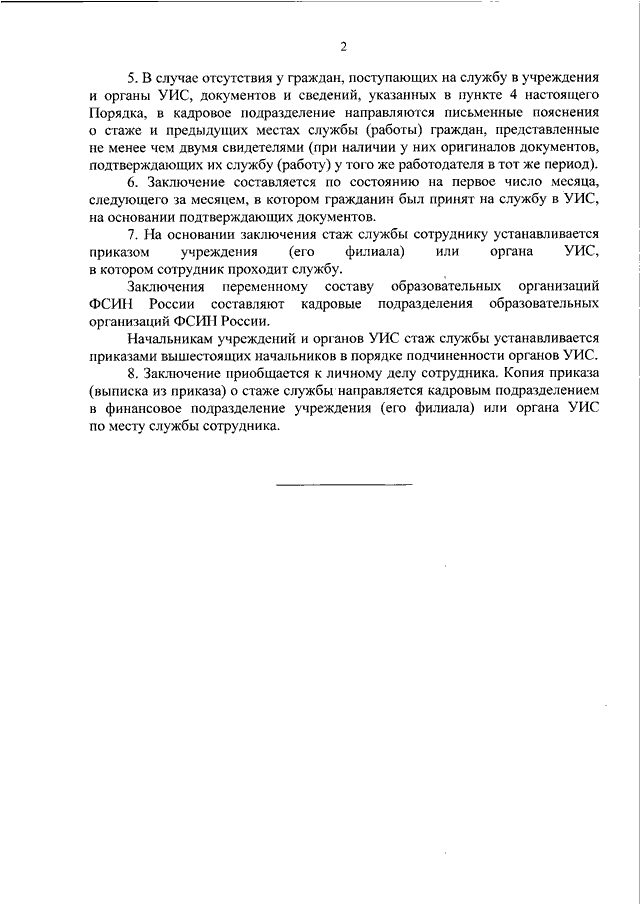 2

5. В случае отсутствия у граждан, поступающих на службу в учреждения и органы УИС, документов и сведений, указанных в пункте 4 настоящего Порядка, в кадровое подразделение направляются письменные пояснения о стаже и предыдущих местах службы (работы) граждан, представленные не менее чем двумя свидетелями (при наличии у них оригиналов документов, подтверждающих их службу (работу) у того же работодателя в тот же период).

6. Заключение составляется по состоянию на первое число месяца, следующего за месяцем, в котором гражданин был принят на службу в УИС, на основании подтверждающих документов.

7. На основании заключения стаж службы сотруднику устанавливается приказом учреждения (его филиала) или органа УИС, в котором сотрудник проходит службу.

Заключения переменному составу образовательных организаций ФСИН России составляют кадровые подразделения образовательных организаций ФСИН России.

Начальникам учреждений и органов УИС стаж службы устанавливается приказами вышестоящих начальников в порядке подчиненности органов УИС.

8. Заключение приобщается к личному делу сотрудника. Копия приказа (выписка из приказа) о стаже службы направляется кадровым подразделением в финансовое подразделение учреждения (его филиала) или органа УИС по месту службы сотрудника.